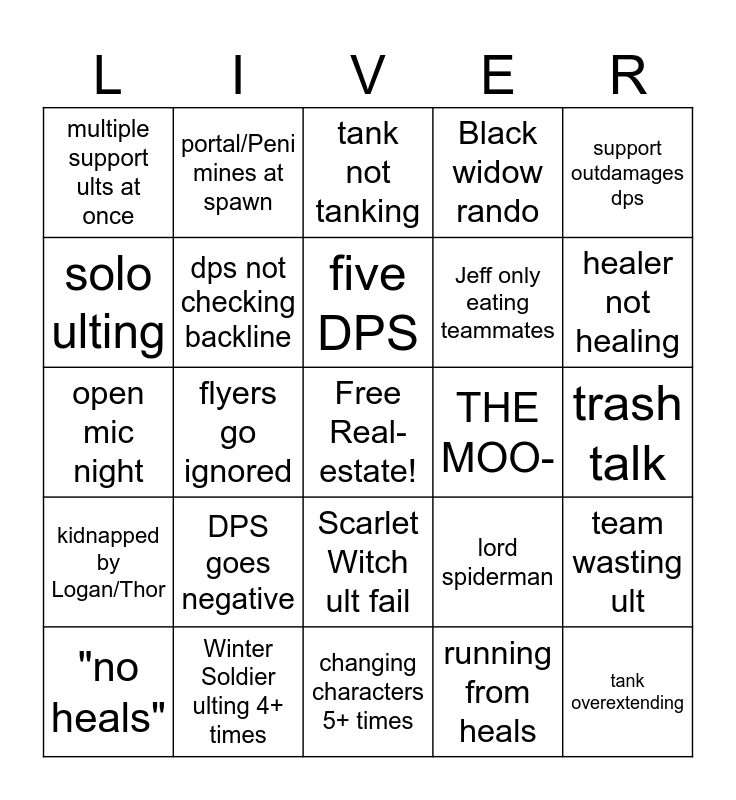 | L | I | V | E | R |
|---|---|---|---|---|
| multiple support ults at once | portal/Peni mines at spawn | tank not tanking | Black widow rando | support outdamages dps |
| solo ulting | dps not checking backline | five DPS | Jeff only eating teammates | healer not healing |
| open mic night | flyers go ignored | Free Real-estate! | THE MOO- | trash talk |
| kidnapped by Logan/Thor | DPS goes negative | Scarlet Witch ult fail | lord spiderman | team wasting ult |
| "no heals" | Winter Soldier ulting 4+ times | changing characters 5+ times | running from heals | tank overextending |